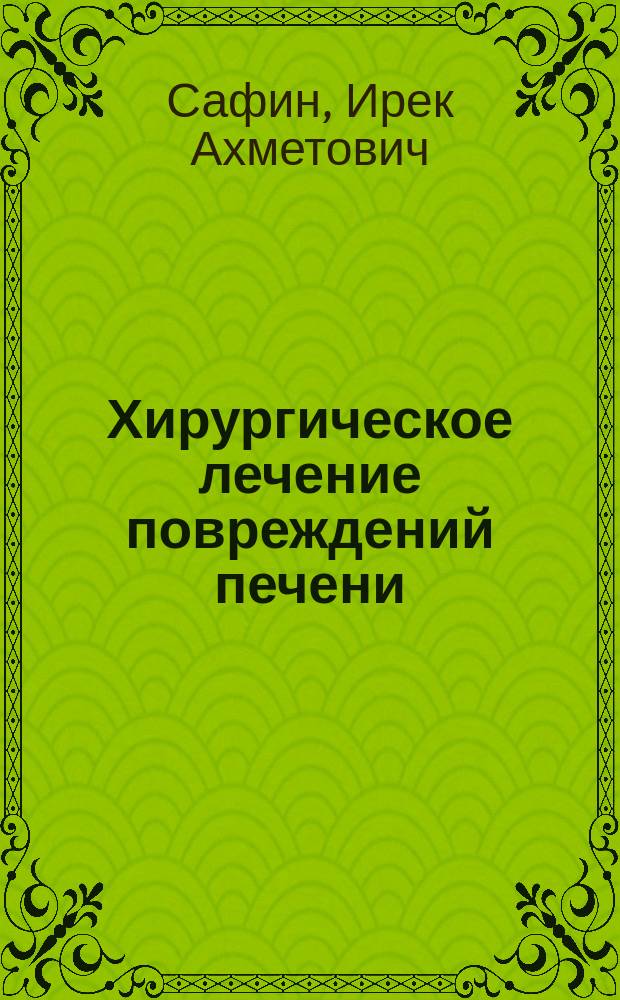 Сафин, Ирек Ахметович

Хирургическое лечение повреждений печени